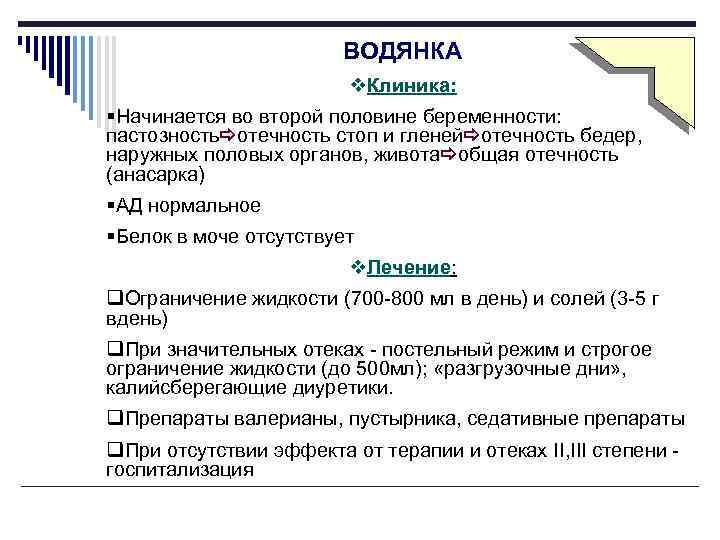 ВОДЯНКА

❖Клиника:

▪Начинается во второй половине беременности: пастозность⇨отечность стоп и гленей⇨отечность бедер, наружных половых органов, живота⇨общая отечность (анасарка)

▪АД нормальное

▪Белок в моче отсутствует

❖Лечение:

❑Ограничение жидкости (700-800 мл в день) и солей (3-5 г вдень)

❑При значительных отеках - постельный режим и строгое ограничение жидкости (до 500мл); «разгрузочные дни», калийсберегающие диуретики.

❑Препараты валерианы, пустырника, седативные препараты

❑При отсутствии эффекта от терапии и отеках II,III степени - госпитализация